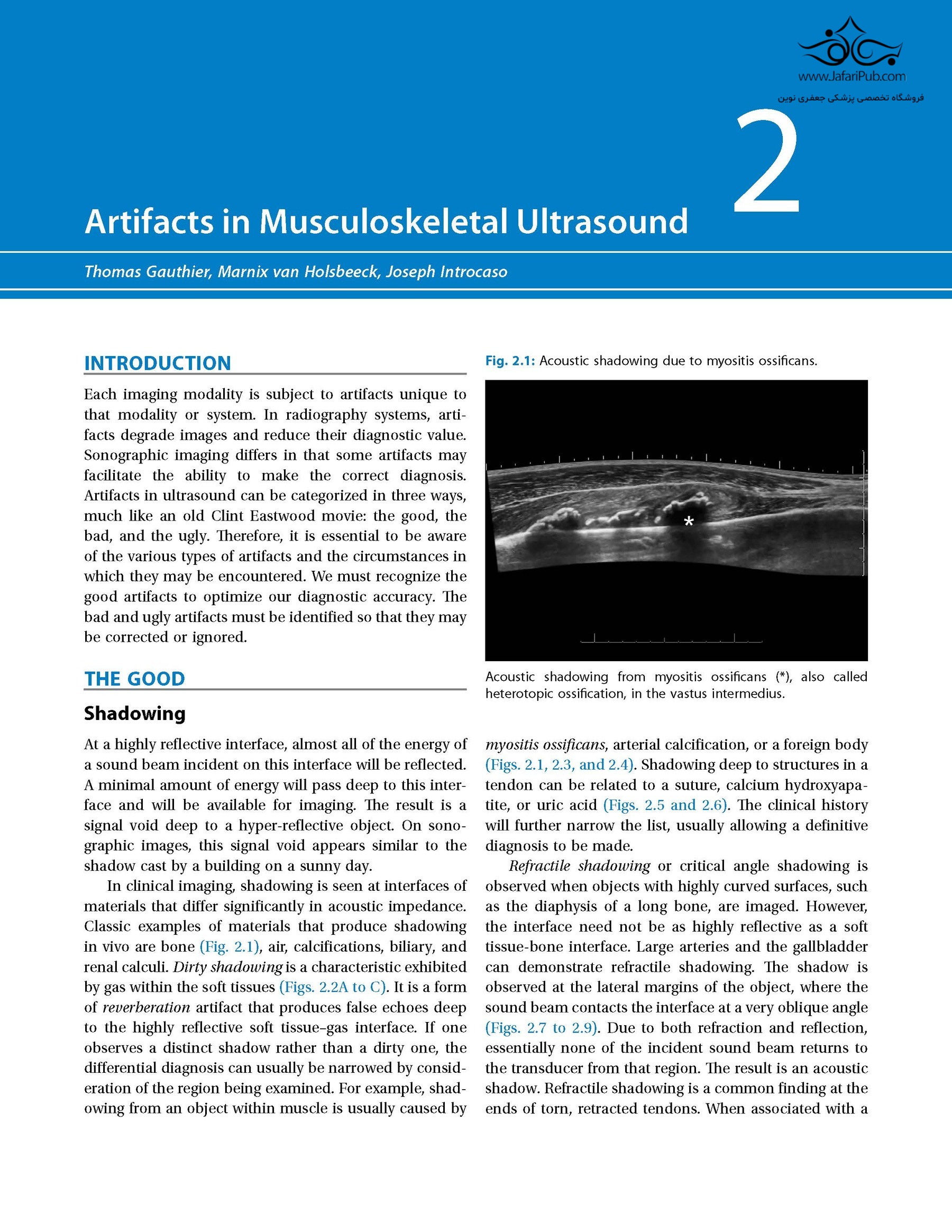 www.JafariPub.com

فروشگاه تخصصی پزشکی جعفری نوین

2

Artifacts in Musculoskeletal Ultrasound

Thomas Gauthier, Marnix van Holsbeeck, Joseph Introcaso

INTRODUCTION

Each imaging modality is subject to artifacts unique to that modality or system. In radiography systems, artifacts degrade images and reduce their diagnostic value. Sonographic imaging differs in that some artifacts may facilitate the ability to make the correct diagnosis. Artifacts in ultrasound can be categorized in three ways, much like an old Clint Eastwood movie: the good, the bad, and the ugly. Therefore, it is essential to be aware of the various types of artifacts and the circumstances in which they may be encountered. We must recognize the good artifacts to optimize our diagnostic accuracy. The bad and ugly artifacts must be identified so that they may be corrected or ignored.

THE GOOD

Shadowing

At a highly reflective interface, almost all of the energy of a sound beam incident on this interface will be reflected. A minimal amount of energy will pass deep to this interface and will be available for imaging. The result is a signal void deep to a hyper-reflective object. On sonographic images, this signal void appears similar to the shadow cast by a building on a sunny day.

In clinical imaging, shadowing is seen at interfaces of materials that differ significantly in acoustic impedance. Classic examples of materials that produce shadowing in vivo are bone (Fig. 2.1), air, calcifications, biliary, and renal calculi. Dirty shadowing is a characteristic exhibited by gas within the soft tissues (Figs. 2.2A to C). It is a form of reverberation artifact that produces false echoes deep to the highly reflective soft tissue–gas interface. If one observes a distinct shadow rather than a dirty one, the differential diagnosis can usually be narrowed by consideration of the region being examined. For example, shadowing from an object within muscle is usually caused by

Fig. 2.1: Acoustic shadowing due to myositis ossificans.

*

Acoustic shadowing from myositis ossificans (*), also called heterotopic ossification, in the vastus intermedius.

myositis ossificans, arterial calcification, or a foreign body (Figs. 2.1, 2.3, and 2.4). Shadowing deep to structures in a tendon can be related to a suture, calcium hydroxyapatite, or uric acid (Figs. 2.5 and 2.6). The clinical history will further narrow the list, usually allowing a definitive diagnosis to be made.

Refractile shadowing or critical angle shadowing is observed when objects with highly curved surfaces, such as the diaphysis of a long bone, are imaged. However, the interface need not be as highly reflective as a soft tissue-bone interface. Large arteries and the gallbladder can demonstrate refractile shadowing. The shadow is observed at the lateral margins of the object, where the sound beam contacts the interface at a very oblique angle (Figs. 2.7 to 2.9). Due to both refraction and reflection, essentially none of the incident sound beam returns to the transducer from that region. The result is an acoustic shadow. Refractile shadowing is a common finding at the ends of torn, retracted tendons. When associated with a